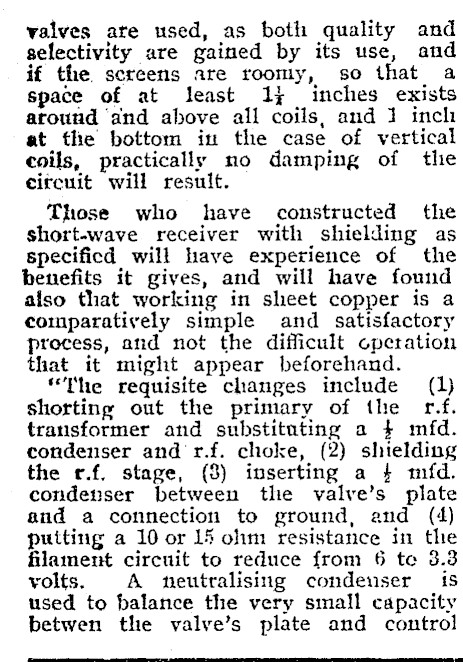 valves are used, as both quality and selectivity are gained by its use, and if the screens are roomy, so that a space of at least $1\frac{1}{4}$ inches exists around and above all coils, and 1 inch at the bottom in the case of vertical coils, practically no damping of the circuit will result.

Those who have constructed the short-wave receiver with shielding as specified will have experience of the benefits it gives, and will have found also that working in sheet copper is a comparatively simple and satisfactory process, and not the difficult operation that it might appear beforehand.

"The requisite changes include (1) shorting out the primary of the r.f. transformer and substituting a $\frac{1}{2}$ mfd. condenser and r.f. choke, (2) shielding the r.f. stage, (3) inserting a $\frac{1}{2}$ mfd. condenser between the valve's plate and a connection to ground, and (4) putting a 10 or 15 ohm resistance in the filament circuit to reduce from 6 to 3.3 volts. A neutralising condenser is used to balance the very small capacity betwen the valve's plate and control